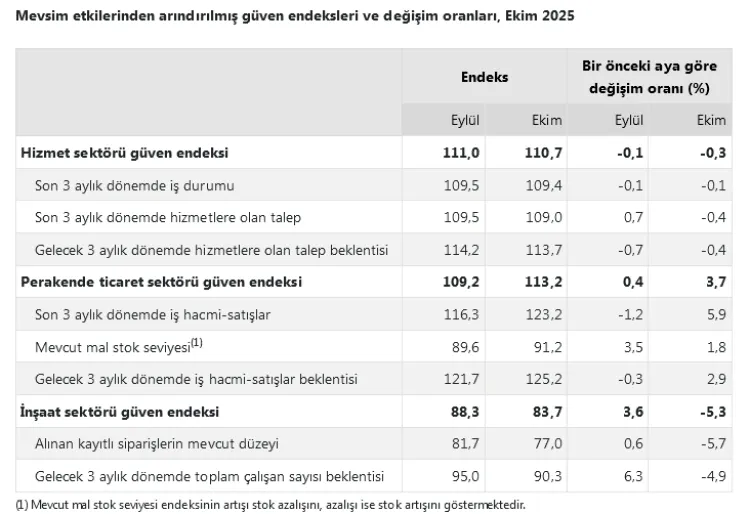 Mevsim etkilerinden arındırılmış güven endeksleri ve değişim oranları, Ekim 2025

| | Endeks | | Bir önceki aya göre değişim oranı (%) | |
|---|---|---|---|---|
| | Eylül | Ekim | Eylül | Ekim |
| **Hizmet sektörü güven endeksi** | **111,0** | **110,7** | **-0,1** | **-0,3** |
| Son 3 aylık dönemde iş durumu | 109,5 | 109,4 | -0,1 | -0,1 |
| Son 3 aylık dönemde hizmetlere olan talep | 109,5 | 109,0 | 0,7 | -0,4 |
| Gelecek 3 aylık dönemde hizmetlere olan talep beklentisi | 114,2 | 113,7 | -0,7 | -0,4 |
| **Perakende ticaret sektörü güven endeksi** | **109,2** | **113,2** | **0,4** | **3,7** |
| Son 3 aylık dönemde iş hacmi-satışlar | 116,3 | 123,2 | -1,2 | 5,9 |
| Mevcut mal stok seviyesi$^{(1)}$ | 89,6 | 91,2 | 3,5 | 1,8 |
| Gelecek 3 aylık dönemde iş hacmi-satışlar beklentisi | 121,7 | 125,2 | -0,3 | 2,9 |
| **İnşaat sektörü güven endeksi** | **88,3** | **83,7** | **3,6** | **-5,3** |
| Alınan kayıtlı siparişlerin mevcut düzeyi | 81,7 | 77,0 | 0,6 | -5,7 |
| Gelecek 3 aylık dönemde toplam çalışan sayısı beklentisi | 95,0 | 90,3 | 6,3 | -4,9 |

(1) Mevcut mal stok seviyesi endeksinin artışı stok azalışını, azalışı ise stok artışını göstermektedir.